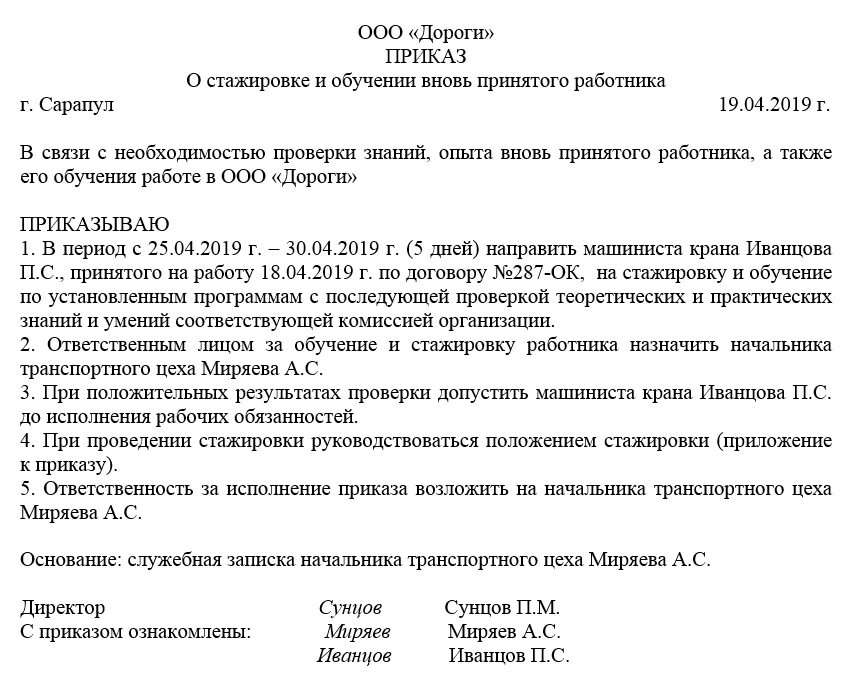 ООО «Дороги»
ПРИКАЗ
О стажировке и обучении вновь принятого работника

г. Сарапул 19.04.2019 г.

В связи с необходимостью проверки знаний, опыта вновь принятого работника, а также его обучения работе в ООО «Дороги»

ПРИКАЗЫВАЮ
1. В период с 25.04.2019 г. – 30.04.2019 г. (5 дней) направить машиниста крана Иванцова П.С., принятого на работу 18.04.2019 г. по договору №287-ОК, на стажировку и обучение по установленным программам с последующей проверкой теоретических и практических знаний и умений соответствующей комиссией организации.
2. Ответственным лицом за обучение и стажировку работника назначить начальника транспортного цеха Миряева А.С.
3. При положительных результатах проверки допустить машиниста крана Иванцова П.С. до исполнения рабочих обязанностей.
4. При проведении стажировки руководствоваться положением стажировки (приложение к приказу).
5. Ответственность за исполнение приказа возложить на начальника транспортного цеха Миряева А.С.

Основание: служебная записка начальника транспортного цеха Миряева А.С.

Директор Сунцов Сунцов П.М.
С приказом ознакомлены: Миряев Миряев А.С.
Иванцов Иванцов П.С.